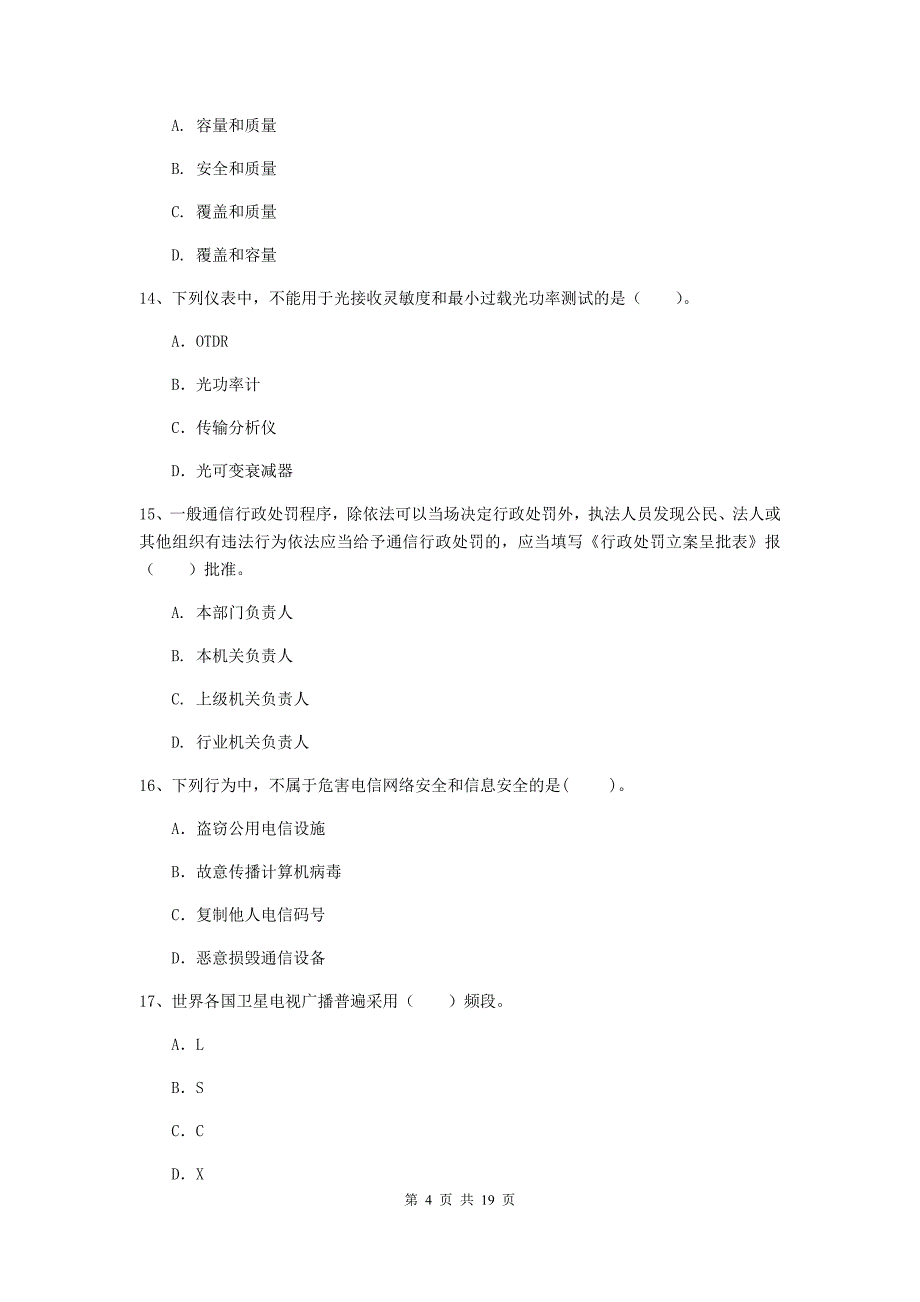 A. 容量和质量

B. 安全和质量

C. 覆盖和质量

D. 覆盖和容量

14、下列仪表中，不能用于光接收灵敏度和最小过载光功率测试的是（　　）。

A. OTDR

B. 光功率计

C. 传输分析仪

D. 光可变衰减器

15、一般通信行政处罚程序，除依法可以当场决定行政处罚外，执法人员发现公民、法人或其他组织有违法行为依法应当给予通信行政处罚的，应当填写《行政处罚立案呈批表》报（　　）批准。

A. 本部门负责人

B. 本机关负责人

C. 上级机关负责人

D. 行业机关负责人

16、下列行为中，不属于危害电信网络安全和信息安全的是(　　)。

A. 盗窃公用电信设施

B. 故意传播计算机病毒

C. 复制他人电信码号

D. 恶意损毁通信设备

17、世界各国卫星电视广播普遍采用（　　）频段。

A. L

B. S

C. C

D. X

第 4 页 共 19 页